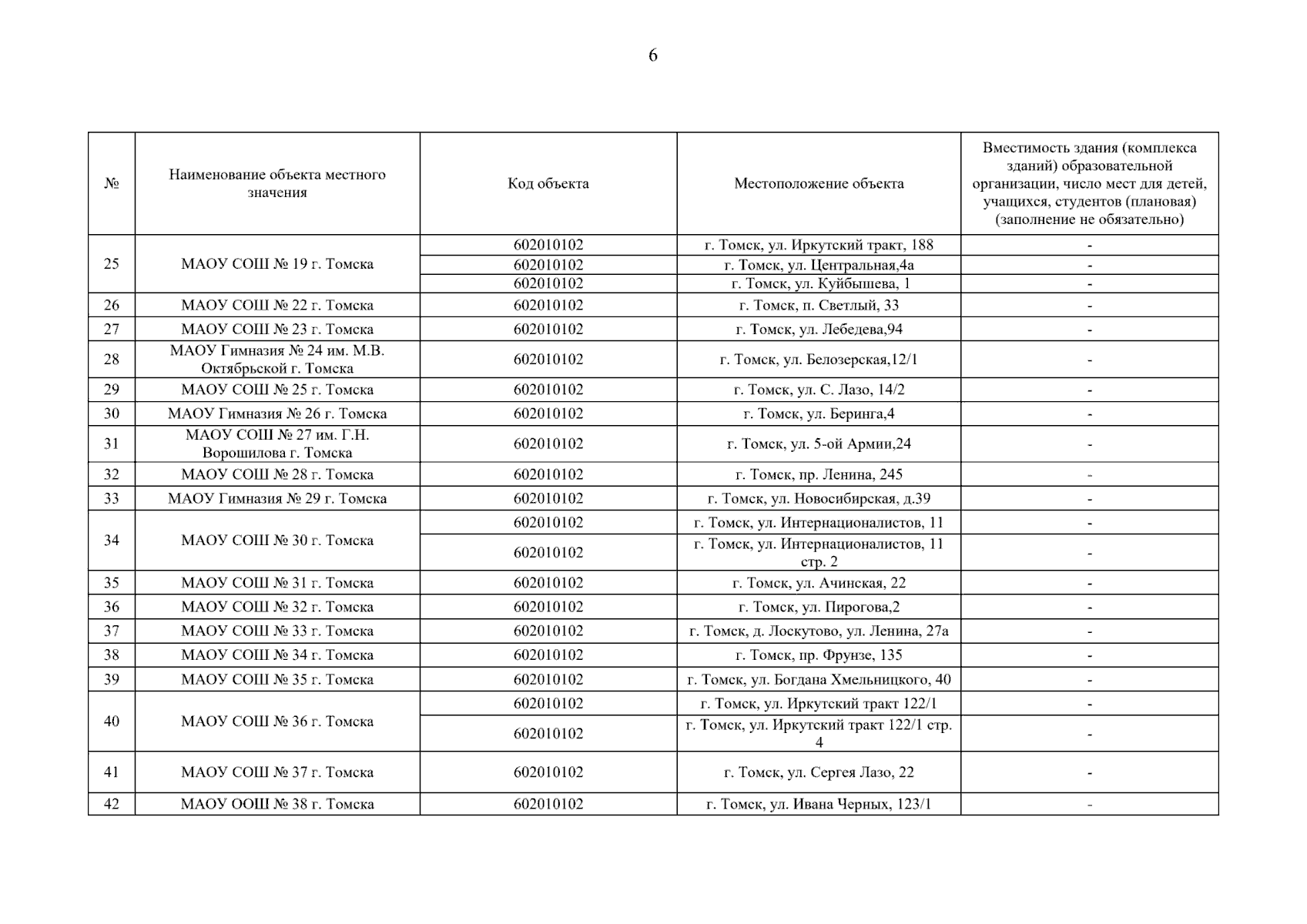 6

| № | Наименование объекта местного значения | Код объекта | Местоположение объекта | Вместимость здания (комплекса зданий) образовательной организации, число мест для детей, учащихся, студентов (плановая) (заполнение не обязательно) |
|---|---|---|---|---|
| 25 | МАОУ СОШ № 19 г. Томска | 602010102 | г. Томск, ул. Иркутский тракт, 188 | - |
| | | 602010102 | г. Томск, ул. Центральная,4а | - |
| | | 602010102 | г. Томск, ул. Куйбышева, 1 | - |
| 26 | МАОУ СОШ № 22 г. Томска | 602010102 | г. Томск, п. Светлый, 33 | - |
| 27 | МАОУ СОШ № 23 г. Томска | 602010102 | г. Томск, ул. Лебедева,94 | - |
| 28 | МАОУ Гимназия № 24 им. М.В. Октябрьской г. Томска | 602010102 | г. Томск, ул. Белозерская,12/1 | - |
| 29 | МАОУ СОШ № 25 г. Томска | 602010102 | г. Томск, ул. С. Лазо, 14/2 | - |
| 30 | МАОУ Гимназия № 26 г. Томска | 602010102 | г. Томск, ул. Беринга,4 | - |
| 31 | МАОУ СОШ № 27 им. Г.Н. Ворошилова г. Томска | 602010102 | г. Томск, ул. 5-ой Армии,24 | - |
| 32 | МАОУ СОШ № 28 г. Томска | 602010102 | г. Томск, пр. Ленина, 245 | - |
| 33 | МАОУ Гимназия № 29 г. Томска | 602010102 | г. Томск, ул. Новосибирская, д.39 | - |
| 34 | МАОУ СОШ № 30 г. Томска | 602010102 | г. Томск, ул. Интернационалистов, 11 | - |
| | | 602010102 | г. Томск, ул. Интернационалистов, 11 стр. 2 | - |
| 35 | МАОУ СОШ № 31 г. Томска | 602010102 | г. Томск, ул. Ачинская, 22 | - |
| 36 | МАОУ СОШ № 32 г. Томска | 602010102 | г. Томск, ул. Пирогова,2 | - |
| 37 | МАОУ СОШ № 33 г. Томска | 602010102 | г. Томск, д. Лоскутово, ул. Ленина, 27а | - |
| 38 | МАОУ СОШ № 34 г. Томска | 602010102 | г. Томск, пр. Фрунзе, 135 | - |
| 39 | МАОУ СОШ № 35 г. Томска | 602010102 | г. Томск, ул. Богдана Хмельницкого, 40 | - |
| 40 | МАОУ СОШ № 36 г. Томска | 602010102 | г. Томск, ул. Иркутский тракт 122/1 | - |
| | | 602010102 | г. Томск, ул. Иркутский тракт 122/1 стр. 4 | - |
| 41 | МАОУ СОШ № 37 г. Томска | 602010102 | г. Томск, ул. Сергея Лазо, 22 | - |
| 42 | МАОУ ООШ № 38 г. Томска | 602010102 | г. Томск, ул. Ивана Черных, 123/1 | - |